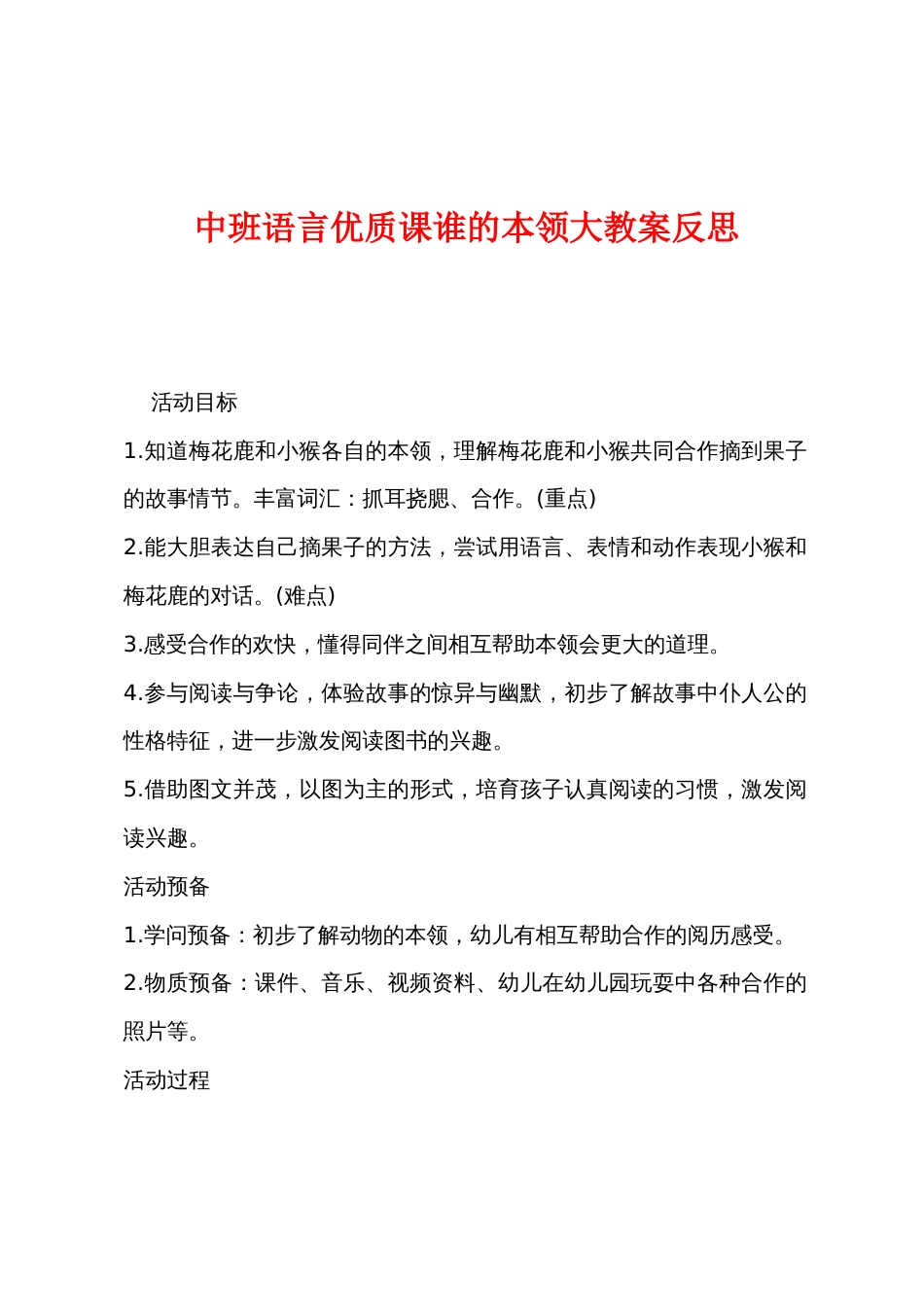 中班语言优质课谁的本领大教案反思

活动目标

1.知道梅花鹿和小猴各自的本领，理解梅花鹿和小猴共同合作摘到果子的故事情节。丰富词汇：抓耳挠腮、合作。(重点)

2.能大胆表达自己摘果子的方法，尝试用语言、表情和动作表现小猴和梅花鹿的对话。(难点)

3.感受合作的欢快，懂得同伴之间相互帮助本领会更大的道理。

4.参与阅读与争论，体验故事的惊异与幽默，初步了解故事中仆人公的性格特征，进一步激发阅读图书的兴趣。

5.借助图文并茂，以图为主的形式，培育孩子认真阅读的习惯，激发阅读兴趣。

活动预备

1.学问预备：初步了解动物的本领，幼儿有相互帮助合作的阅历感受。

2.物质预备：课件、音乐、视频资料、幼儿在幼儿园玩耍中各种合作的照片等。

活动过程